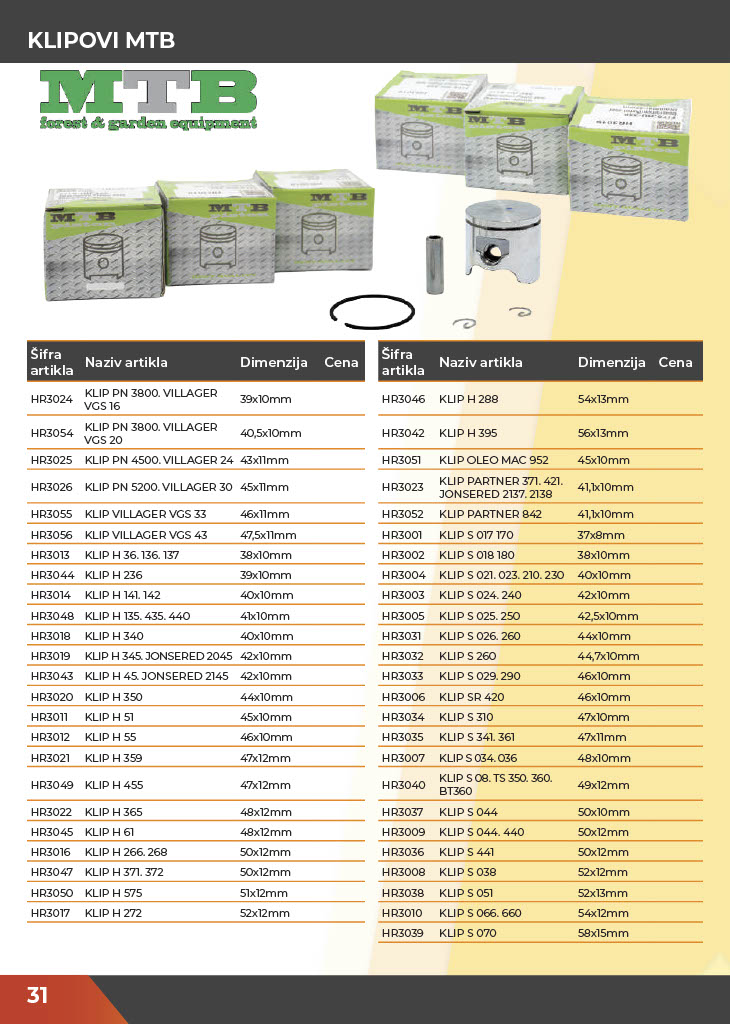 KLIPOVI MTB

MTB
forest & garden equipment

| Šifra artikla | Naziv artikla | Dimenzija | Cena |
|---|---|---|---|
| HR3024 | KLIP PN 3800. VILLAGER VGS 16 | 39x10mm | |
| HR3054 | KLIP PN 3800. VILLAGER VGS 20 | 40,5x10mm | |
| HR3025 | KLIP PN 4500. VILLAGER 24 | 43x11mm | |
| HR3026 | KLIP PN 5200. VILLAGER 30 | 45x11mm | |
| HR3055 | KLIP VILLAGER VGS 33 | 46x11mm | |
| HR3056 | KLIP VILLAGER VGS 43 | 47,5x11mm | |
| HR3013 | KLIP H 36. 136. 137 | 38x10mm | |
| HR3044 | KLIP H 236 | 39x10mm | |
| HR3014 | KLIP H 141. 142 | 40x10mm | |
| HR3048 | KLIP H 135. 435. 440 | 41x10mm | |
| HR3018 | KLIP H 340 | 40x10mm | |
| HR3019 | KLIP H 345. JONSERED 2045 | 42x10mm | |
| HR3043 | KLIP H 45. JONSERED 2145 | 42x10mm | |
| HR3020 | KLIP H 350 | 44x10mm | |
| HR3011 | KLIP H 51 | 45x10mm | |
| HR3012 | KLIP H 55 | 46x10mm | |
| HR3021 | KLIP H 359 | 47x12mm | |
| HR3049 | KLIP H 455 | 47x12mm | |
| HR3022 | KLIP H 365 | 48x12mm | |
| HR3045 | KLIP H 61 | 48x12mm | |
| HR3016 | KLIP H 266. 268 | 50x12mm | |
| HR3047 | KLIP H 371. 372 | 50x12mm | |
| HR3050 | KLIP H 575 | 51x12mm | |
| HR3017 | KLIP H 272 | 52x12mm | |

| Šifra artikla | Naziv artikla | Dimenzija | Cena |
|---|---|---|---|
| HR3046 | KLIP H 288 | 54x13mm | |
| HR3042 | KLIP H 395 | 56x13mm | |
| HR3051 | KLIP OLEO MAC 952 | 45x10mm | |
| HR3023 | KLIP PARTNER 371. 421. JONSERED 2137. 2138 | 41,1x10mm | |
| HR3052 | KLIP PARTNER 842 | 41,1x10mm | |
| HR3001 | KLIP S 017 170 | 37x8mm | |
| HR3002 | KLIP S 018 180 | 38x10mm | |
| HR3004 | KLIP S 021. 023. 210. 230 | 40x10mm | |
| HR3003 | KLIP S 024. 240 | 42x10mm | |
| HR3005 | KLIP S 025. 250 | 42,5x10mm | |
| HR3031 | KLIP S 026. 260 | 44x10mm | |
| HR3032 | KLIP S 260 | 44,7x10mm | |
| HR3033 | KLIP S 029. 290 | 46x10mm | |
| HR3006 | KLIP SR 420 | 46x10mm | |
| HR3034 | KLIP S 310 | 47x10mm | |
| HR3035 | KLIP S 341. 361 | 47x11mm | |
| HR3007 | KLIP S 034. 036 | 48x10mm | |
| HR3040 | KLIP S 08. TS 350. 360. BT360 | 49x12mm | |
| HR3037 | KLIP S 044 | 50x10mm | |
| HR3009 | KLIP S 044. 440 | 50x12mm | |
| HR3036 | KLIP S 441 | 50x12mm | |
| HR3008 | KLIP S 038 | 52x12mm | |
| HR3038 | KLIP S 051 | 52x13mm | |
| HR3010 | KLIP S 066. 660 | 54x12mm | |
| HR3039 | KLIP S 070 | 58x15mm | |

31